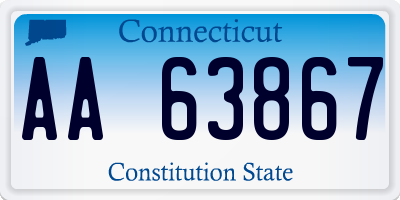 Connecticut

AA 63867

Constitution State